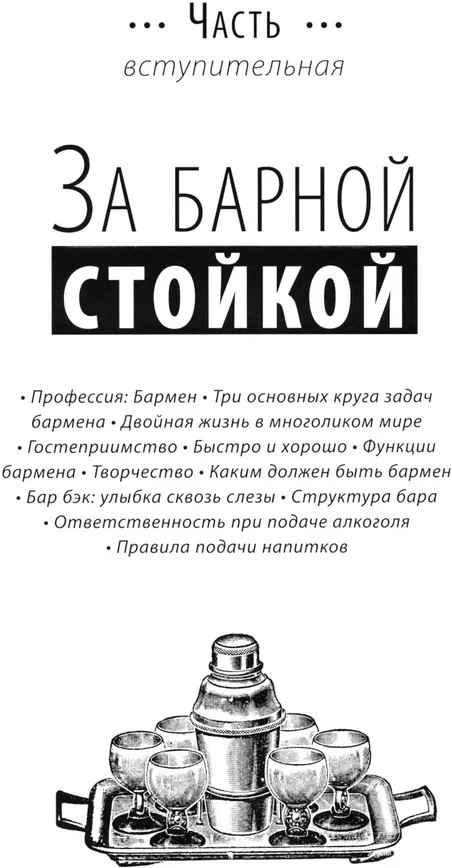 ••• Часть •••
вступительная

За барной
стойкой

• Профессия: Бармен • Три основных круга задач бармена • Двойная жизнь в многоликом мире • Гостеприимство • Быстро и хорошо • Функции бармена • Творчество • Каким должен быть бармен • Бар бэк: улыбка сквозь слезы • Структура бара • Ответственность при подаче алкоголя • Правила подачи напитков